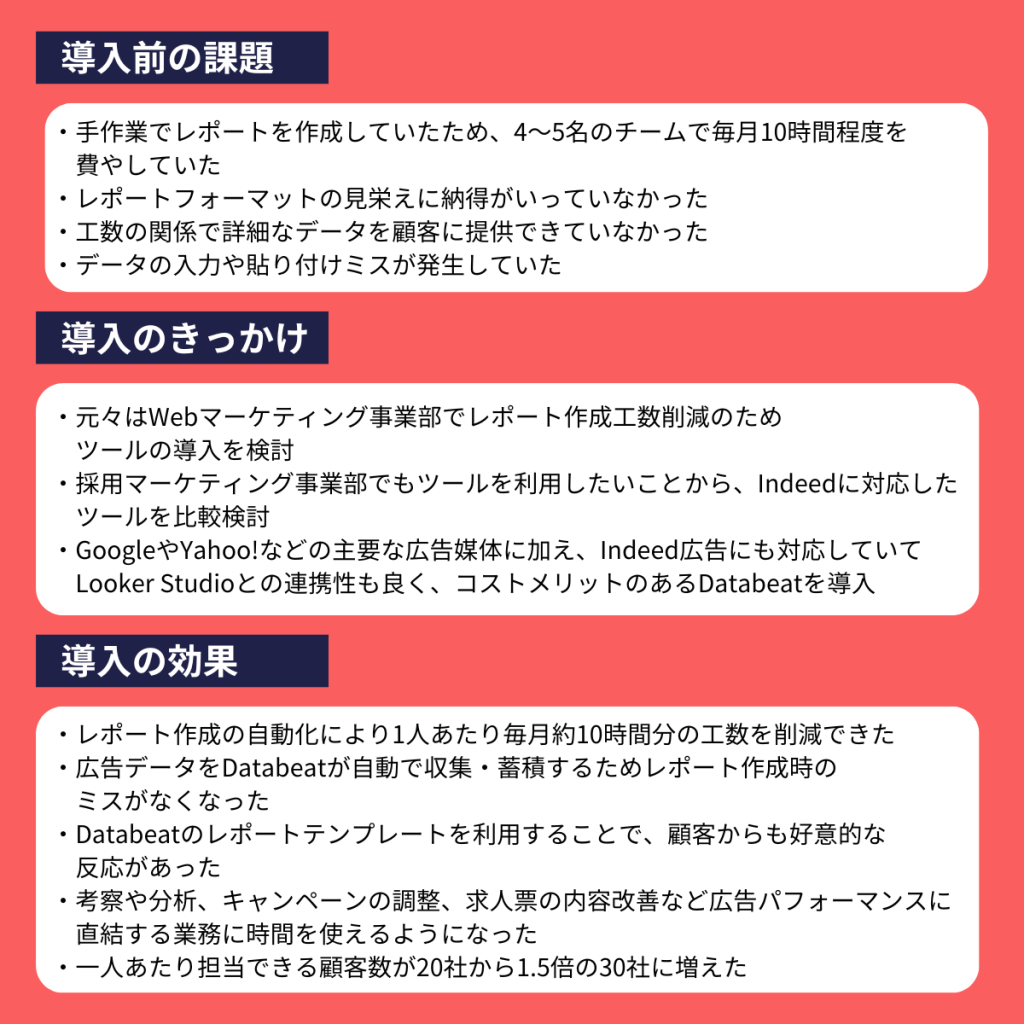 導入前の課題

・手作業でレポートを作成していたため、4〜5名のチームで毎月10時間程度を費やしていた
・レポートフォーマットの見栄えに納得がいっていなかった
・工数の関係で詳細なデータを顧客に提供できていなかった
・データの入力や貼り付けミスが発生していた

導入のきっかけ

・元々はWebマーケティング事業部でレポート作成工数削減のためツールの導入を検討
・採用マーケティング事業部でもツールを利用したいことから、Indeedに対応したツールを比較検討
・GoogleやYahoo!などの主要な広告媒体に加え、Indeed広告にも対応していてLooker Studioとの連携性も良く、コストメリットのあるDatabeatを導入

導入の効果

・レポート作成の自動化により1人あたり毎月約10時間分の工数を削減できた
・広告データをDatabeatが自動で収集・蓄積するためレポート作成時のミスがなくなった
・Databeatのレポートテンプレートを利用することで、顧客からも好意的な反応があった
・考察や分析、キャンペーンの調整、求人票の内容改善など広告パフォーマンスに直結する業務に時間を使えるようになった
・一人あたり担当できる顧客数が20社から1.5倍の30社に増えた